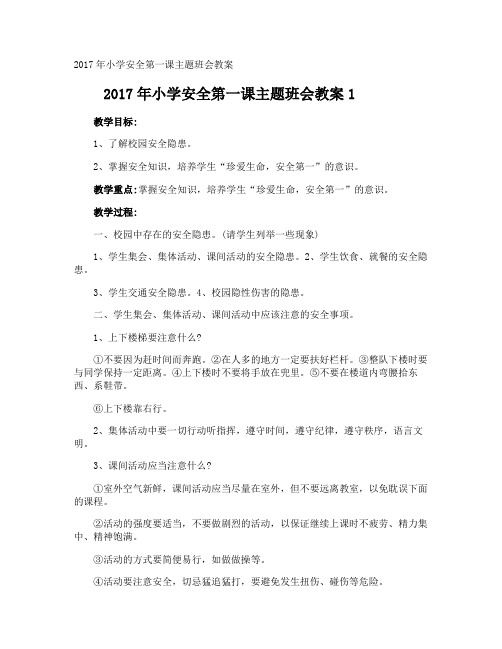 2017年小学安全第一课主题班会教案

2017年小学安全第一课主题班会教案1

教学目标:

1、了解校园安全隐患。

2、掌握安全知识，培养学生“珍爱生命，安全第一”的意识。

教学重点:掌握安全知识，培养学生“珍爱生命，安全第一”的意识。

教学过程:

一、校园中存在的安全隐患。(请学生列举一些现象)

1、学生集会、集体活动、课间活动的安全隐患。2、学生饮食、就餐的安全隐患。

3、学生交通安全隐患。4、校园隐性伤害的隐患。

二、学生集会、集体活动、课间活动中应该注意的安全事项。

1、上下楼梯要注意什么?

①不要因为赶时间而奔跑。②在人多的地方一定要扶好栏杆。③整队下楼时要与同学保持一定距离。④上下楼时不要将手放在兜里。⑤不要在楼道内弯腰拾东西、系鞋带。

⑥上下楼靠右行。

2、集体活动中要一切行动听指挥，遵守时间，遵守纪律，遵守秩序，语言文明。

3、课间活动应当注意什么?

①室外空气新鲜，课间活动应当尽量在室外，但不要远离教室，以免耽误下面的课程。

②活动的强度要适当，不要做剧烈的活动，以保证继续上课时不疲劳、精力集中、精神饱满。

③活动的方式要简便易行，如做做操等。

④活动要注意安全，切忌猛追猛打，要避免发生扭伤、碰伤等危险。